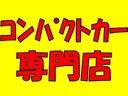 コンパクトカー
専門店